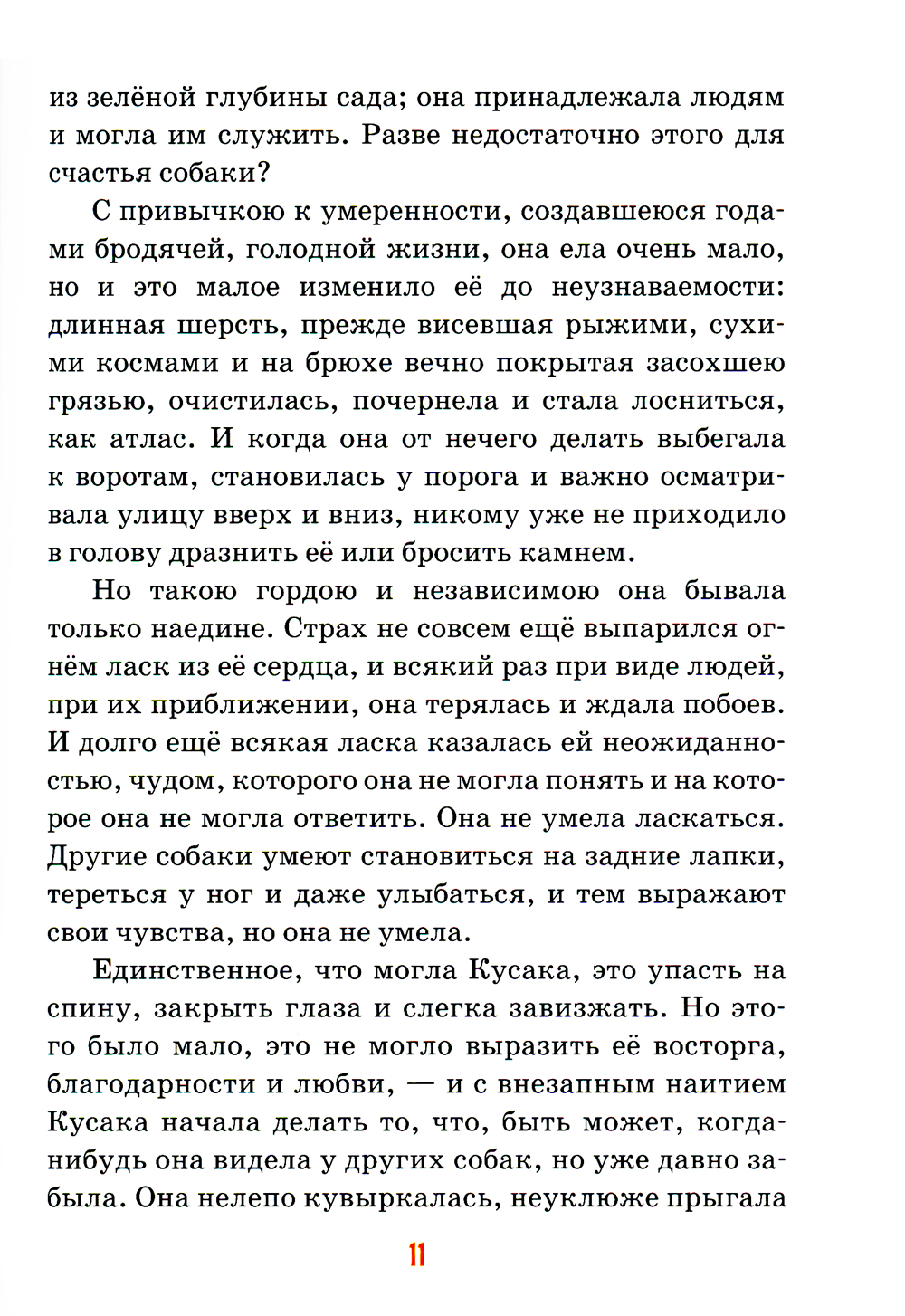 из зелёной глубины сада; она принадлежала людям и могла им служить. Разве недостаточно этого для счастья собаки?

С привычкою к умеренности, создавшеюся годами бродячей, голодной жизни, она ела очень мало, но и это малое изменило её до неузнаваемости: длинная шерсть, прежде висевшая рыжими, сухими космами и на брюхе вечно покрытая засохшею грязью, очистилась, почернела и стала лосниться, как атлас. И когда она от нечего делать выбегала к воротам, становилась у порога и важно осматривала улицу вверх и вниз, никому уже не приходило в голову дразнить её или бросить камнем.

Но такою гордою и независимою она бывала только наедине. Страх не совсем ещё выпарился огнём ласк из её сердца, и всякий раз при виде людей, при их приближении, она терялась и ждала побоев. И долго ещё всякая ласка казалась ей неожиданностью, чудом, которого она не могла понять и на которое она не могла ответить. Она не умела ласкаться. Другие собаки умеют становиться на задние лапки, тереться у ног и даже улыбаться, и тем выражают свои чувства, но она не умела.

Единственное, что могла Кусака, это упасть на спину, закрыть глаза и слегка завизжать. Но этого было мало, это не могло выразить её восторга, благодарности и любви, — и с внезапным наитием Кусака начала делать то, что, быть может, когда-нибудь она видела у других собак, но уже давно забыла. Она нелепо кувыркалась, неуклюже прыгала

11